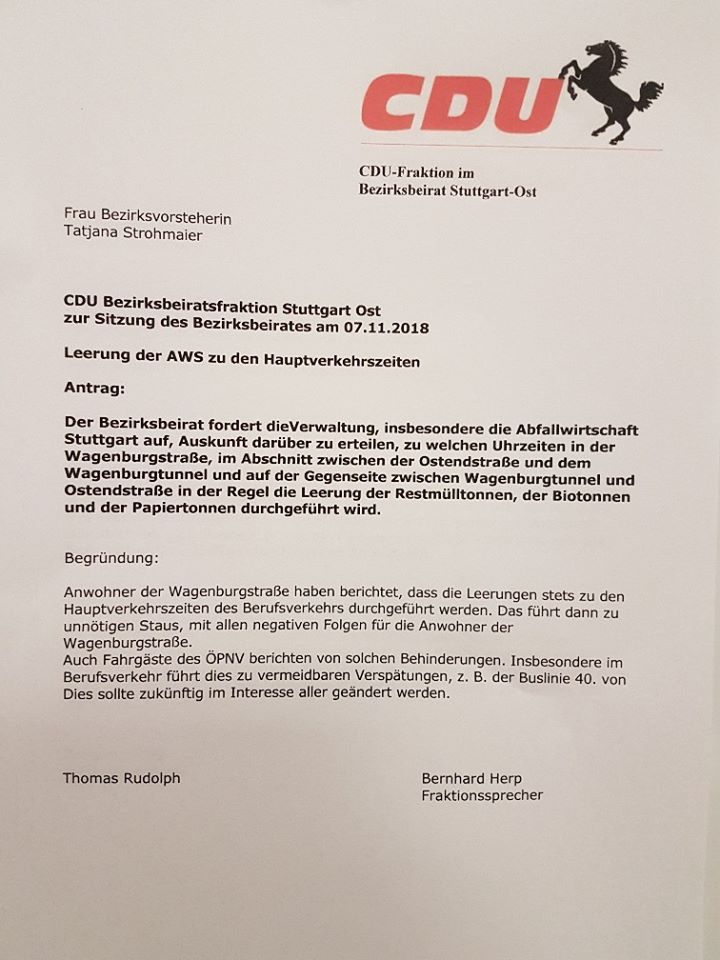 CDU

CDU-Fraktion im
Bezirksbeirat Stuttgart-Ost

Frau Bezirksvorsteherin
Tatjana Strohmaier

CDU Bezirksbeiratsfraktion Stuttgart Ost
zur Sitzung des Bezirksbeirates am 07.11.2018

Leerung der AWS zu den Hauptverkehrszeiten

Antrag:

Der Bezirksbeirat fordert dieVerwaltung, insbesondere die Abfallwirtschaft Stuttgart auf, Auskunft darüber zu erteilen, zu welchen Uhrzeiten in der Wagenburgstraße, im Abschnitt zwischen der Ostendstraße und dem Wagenburgtunnel und auf der Gegenseite zwischen Wagenburgtunnel und Ostendstraße in der Regel die Leerung der Restmülltonnen, der Biotonnen und der Papiertonnen durchgeführt wird.

Begründung:

Anwohner der Wagenburgstraße haben berichtet, dass die Leerungen stets zu den Hauptverkehrszeiten des Berufsverkehrs durchgeführt werden. Das führt dann zu unnötigen Staus, mit allen negativen Folgen für die Anwohner der Wagenburgstraße.
Auch Fahrgäste des ÖPNV berichten von solchen Behinderungen. Insbesondere im Berufsverkehr führt dies zu vermeidbaren Verspätungen, z. B. der Buslinie 40. von Dies sollte zukünftig im Interesse aller geändert werden.

Thomas Rudolph

Bernhard Herp
Fraktionssprecher